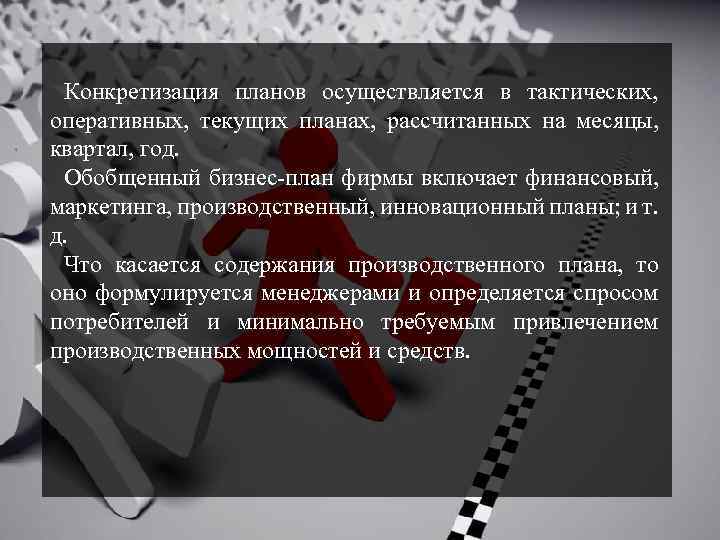 Конкретизация планов осуществляется в тактических, оперативных, текущих планах, рассчитанных на месяцы, квартал, год.

Обобщенный бизнес-план фирмы включает финансовый, маркетинга, производственный, инновационный планы; и т. д.

Что касается содержания производственного плана, то оно формулируется менеджерами и определяется спросом потребителей и минимально требуемым привлечением производственных мощностей и средств.